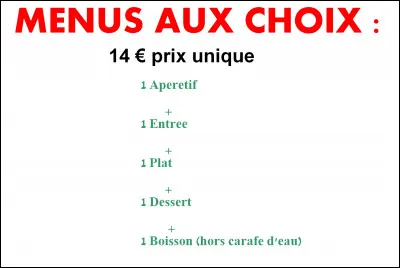 MENUS AUX CHOIX :

14 € prix unique

1 Aperetif

+

1 Entree

+

1 Plat

+

1 Dessert

+

1 Boisson (hors carafe d'eau)